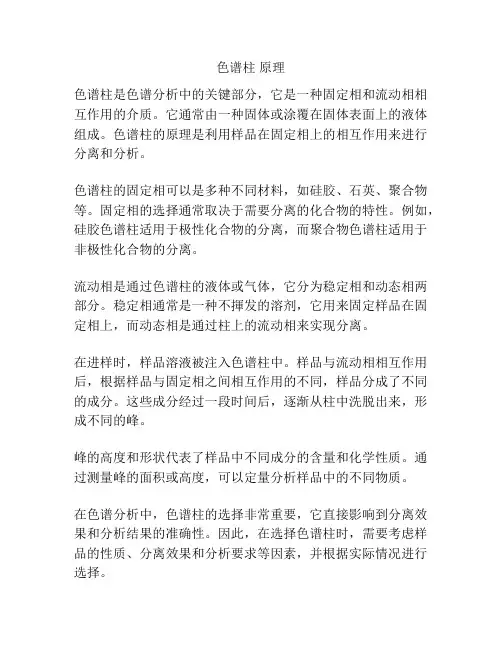 色谱柱 原理

色谱柱是色谱分析中的关键部分，它是一种固定相和流动相相互作用的介质。它通常由一种固体或涂覆在固体表面上的液体组成。色谱柱的原理是利用样品在固定相上的相互作用来进行分离和分析。

色谱柱的固定相可以是多种不同材料，如硅胶、石英、聚合物等。固定相的选择通常取决于需要分离的化合物的特性。例如，硅胶色谱柱适用于极性化合物的分离，而聚合物色谱柱适用于非极性化合物的分离。

流动相是通过色谱柱的液体或气体，它分为稳定相和动态相两部分。稳定相通常是一种不挥发的溶剂，它用来固定样品在固定相上，而动态相是通过柱上的流动相来实现分离。

在进样时，样品溶液被注入色谱柱中。样品与流动相相互作用后，根据样品与固定相之间相互作用的不同，样品分成了不同的成分。这些成分经过一段时间后，逐渐从柱中洗脱出来，形成不同的峰。

峰的高度和形状代表了样品中不同成分的含量和化学性质。通过测量峰的面积或高度，可以定量分析样品中的不同物质。

在色谱分析中，色谱柱的选择非常重要，它直接影响到分离效果和分析结果的准确性。因此，在选择色谱柱时，需要考虑样品的性质、分离效果和分析要求等因素，并根据实际情况进行选择。